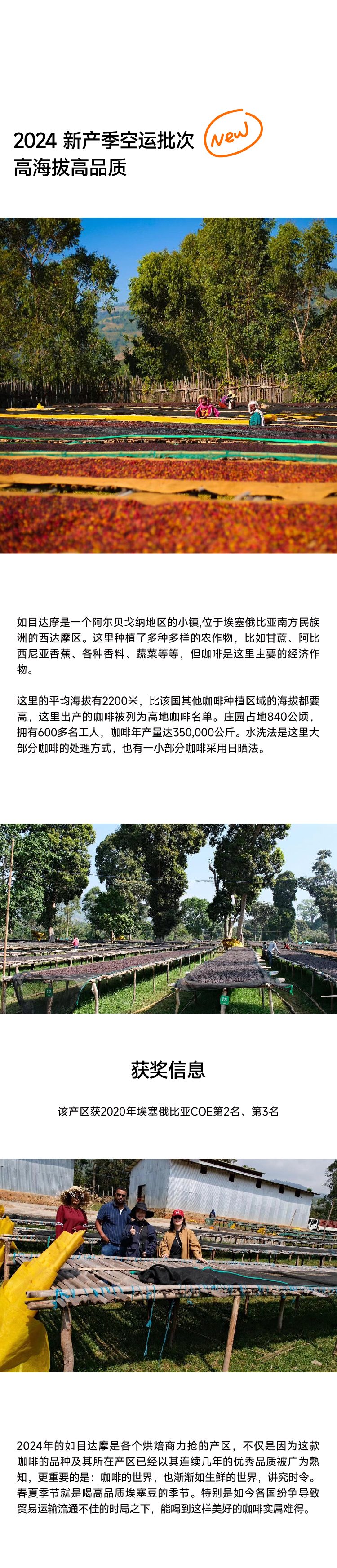 2024 新产季空运批次
高海拔高品质

New

如目达摩是一个阿尔贝戈纳地区的小镇,位于埃塞俄比亚南方民族洲的西达摩区。这里种植了多种多样的农作物，比如甘蔗、阿比西尼亚香蕉、各种香料、蔬菜等等，但咖啡是这里主要的经济作物。

这里的平均海拔有2200米，比该国其他咖啡种植区域的海拔都要高，这里出产的咖啡被列为高地咖啡名单。庄园占地840公顷，拥有600多名工人，咖啡年产量达350,000公斤。水洗法是这里大部分咖啡的处理方式，也有一小部分咖啡采用日晒法。

获奖信息

该产区获2020年埃塞俄比亚COE第2名、第3名

2024年的如目达摩是各个烘焙商力抢的产区，不仅是因为这款咖啡的品种及其所在产区已经以其连续几年的优秀品质被广为熟知，更重要的是：咖啡的世界，也渐渐如生鲜的世界，讲究时令。春夏季节就是喝高品质埃塞豆的季节。特别是如今各国纷争导致贸易运输流通不佳的时局之下，能喝到这样美好的咖啡实属难得。